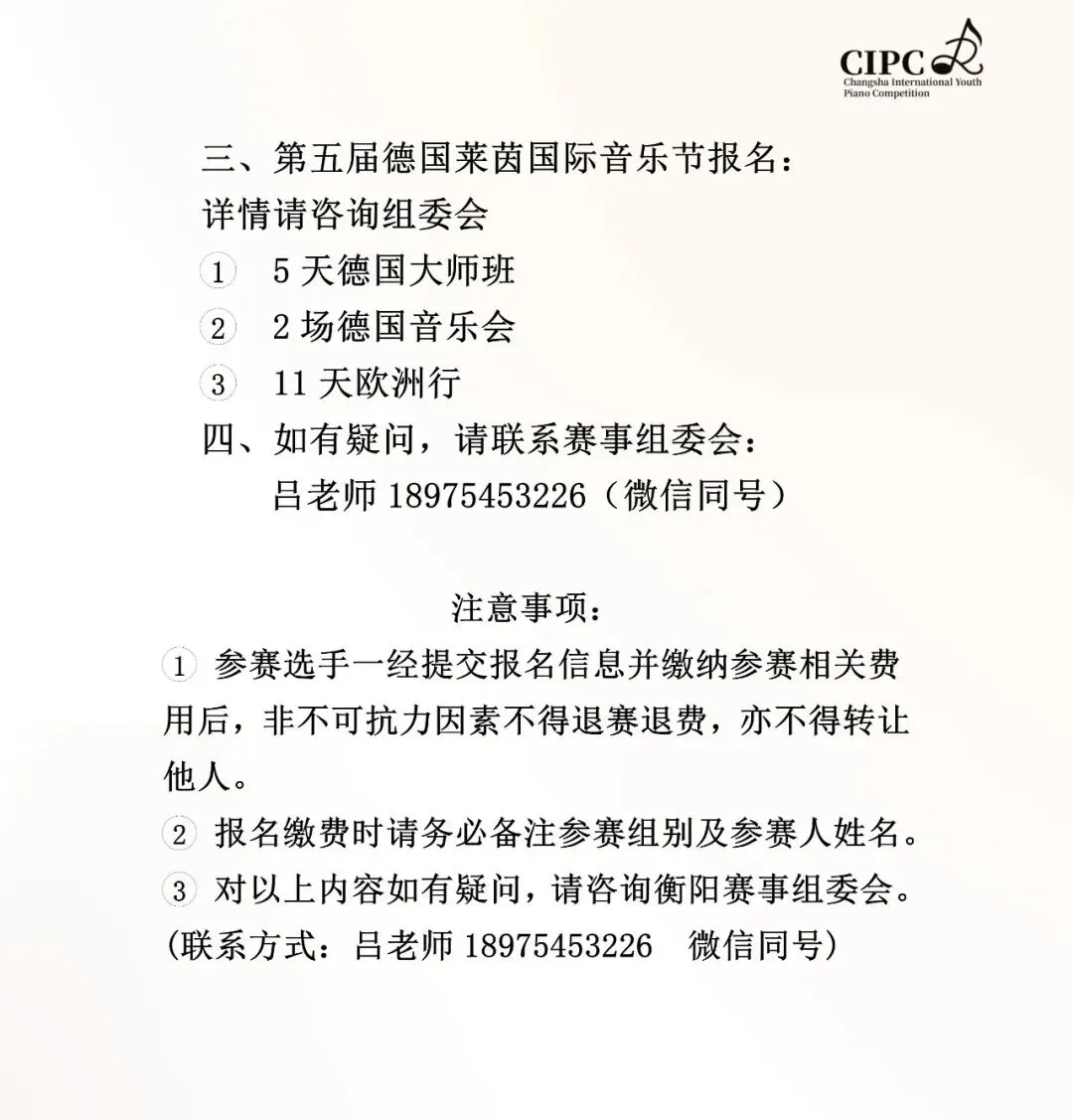 CIPC
Changsha International Youth Piano Competition

三、第五届德国莱茵国际音乐节报名：
详情请咨询组委会
① 5 天德国大师班
② 2 场德国音乐会
③ 11 天欧洲行
四、如有疑问，请联系赛事组委会：
吕老师 18975453226（微信同号）

注意事项：
① 参赛选手一经提交报名信息并缴纳参赛相关费用后，非不可抗力因素不得退赛退费，亦不得转让他人。
② 报名缴费时请务必备注参赛组别及参赛人姓名。
③ 对以上内容如有疑问，请咨询衡阳赛事组委会。
(联系方式：吕老师 18975453226 微信同号)